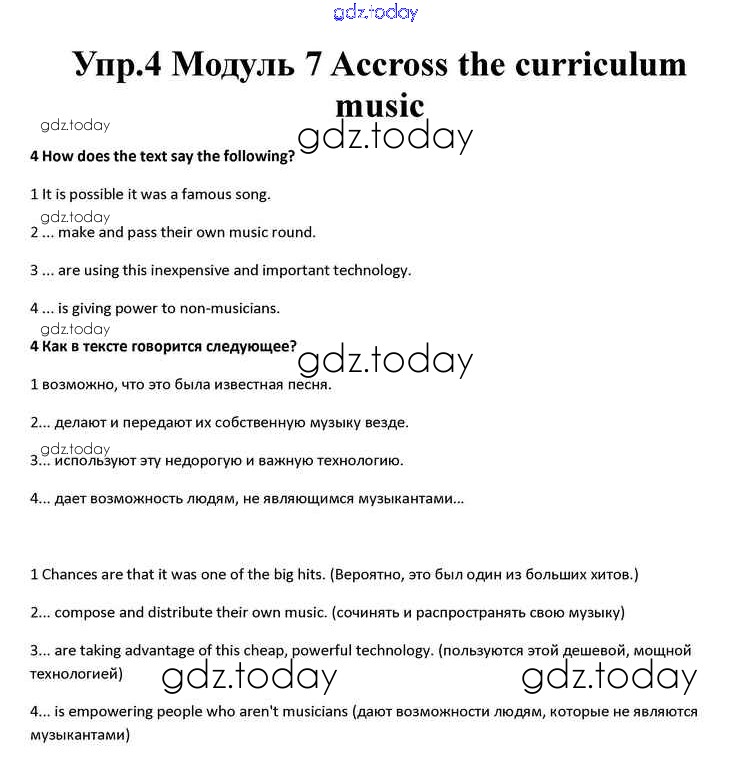 gdz.today

Упр.4 Модуль 7 Accross the curriculum music

gdz.today

gdz.today

4 How does the text say the following?

1 It is possible it was a famous song.

gdz.today

2 ... make and pass their own music round.

3 ... are using this inexpensive and important technology.

4 ... is giving power to non-musicians.

gdz.today

4 Как в тексте говорится следующее?

gdz.today

1 возможно, что это была известная песня.

2... делают и передают их собственную музыку везде.

gdz.today

3... используют эту недорогую и важную технологию.

4... дает возможность людям, не являющимся музыкантами...

1 Chances are that it was one of the big hits. (Вероятно, это был один из больших хитов.)

2... compose and distribute their own music. (сочинять и распространять свою музыку)

3... are taking advantage of this cheap, powerful technology. (пользуются этой дешевой, мощной технологией)

gdz.today gdz.today

4... is empowering people who aren't musicians (дают возможности людям, которые не являются музыкантами)